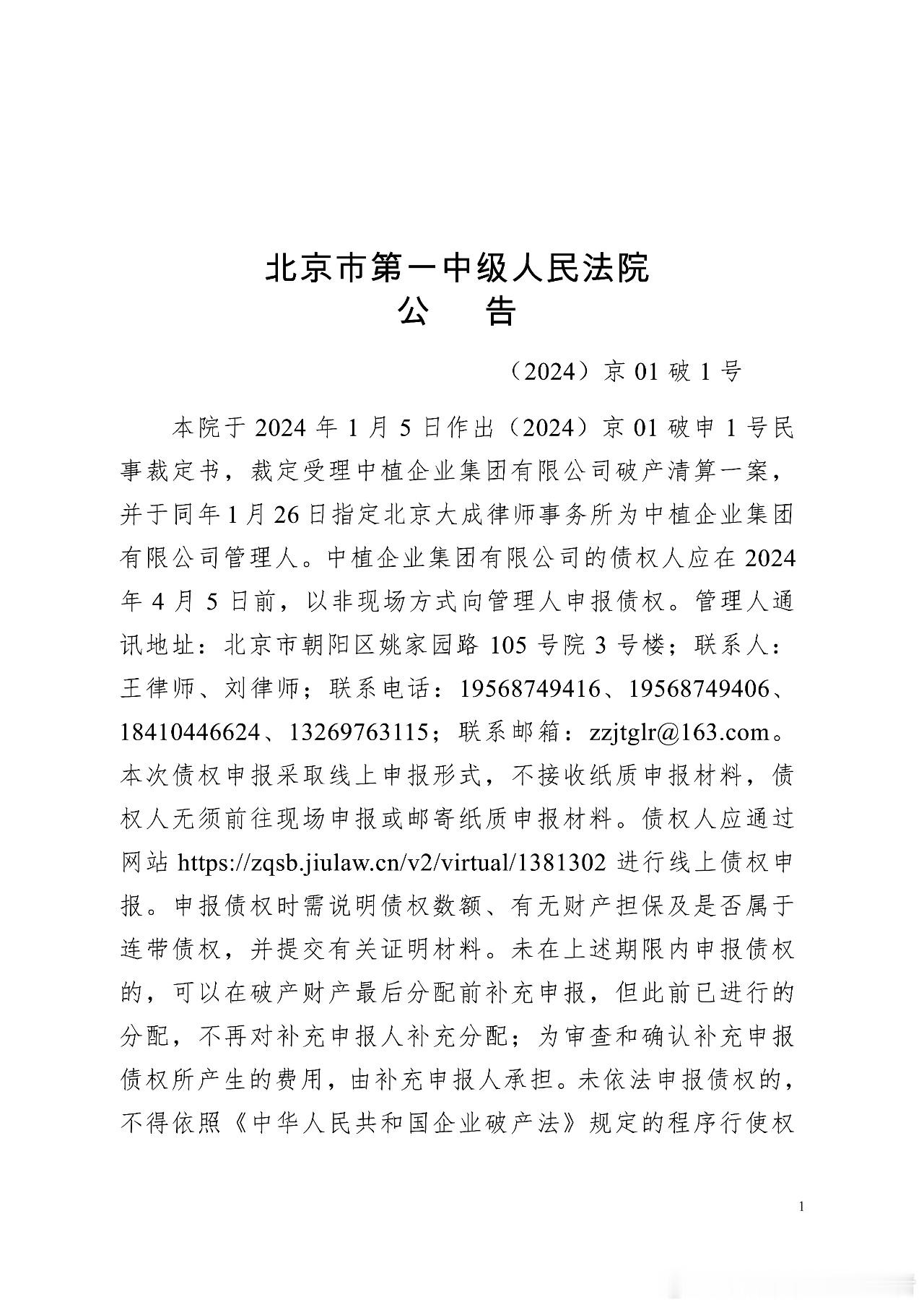 北京市第一中级人民法院
公　告

（2024）京 01 破 1 号

本院于 2024 年 1 月 5 日作出（2024）京 01 破申 1 号民事裁定书，裁定受理中植企业集团有限公司破产清算一案，并于同年 1 月 26 日指定北京大成律师事务所为中植企业集团有限公司管理人。中植企业集团有限公司的债权人应在 2024 年 4 月 5 日前，以非现场方式向管理人申报债权。管理人通讯地址：北京市朝阳区姚家园路 105 号院 3 号楼；联系人：王律师、刘律师；联系电话：19568749416、19568749406、18410446624、13269763115；联系邮箱：zzjtglr@163.com。本次债权申报采取线上申报形式，不接收纸质申报材料，债权人无须前往现场申报或邮寄纸质申报材料。债权人应通过网站 https://zqsb.jiulaw.cn/v2/virtual/1381302 进行线上债权申报。申报债权时需说明债权数额、有无财产担保及是否属于连带债权，并提交有关证明材料。未在上述期限内申报债权的，可以在破产财产最后分配前补充申报，但此前已进行的分配，不再对补充申报人补充分配；为审查和确认补充申报债权所产生的费用，由补充申报人承担。未依法申报债权的，不得依照《中华人民共和国企业破产法》规定的程序行使权

1